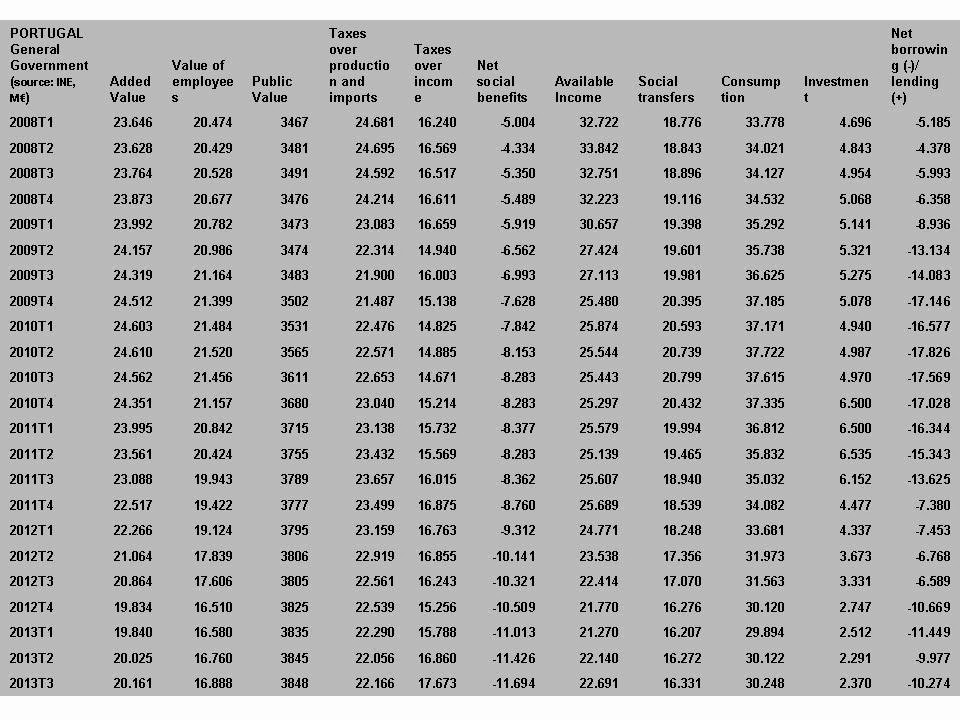 | PORTUGAL General Government (source: INE, M€) | Added Value | Value of employees | Public Value | Taxes over production and imports | Taxes over income | Net social benefits | Available Income | Social transfers | Consumption | Investment | Net borrowing (-)/ lending (+) |
|---|---|---|---|---|---|---|---|---|---|---|---|
| 2008T1 | 23.646 | 20.474 | 3467 | 24.681 | 16.240 | -5.004 | 32.722 | 18.776 | 33.778 | 4.696 | -5.185 |
| 2008T2 | 23.628 | 20.429 | 3481 | 24.695 | 16.569 | -4.334 | 33.842 | 18.843 | 34.021 | 4.843 | -4.378 |
| 2008T3 | 23.764 | 20.528 | 3491 | 24.592 | 16.517 | -5.350 | 32.751 | 18.896 | 34.127 | 4.954 | -5.993 |
| 2008T4 | 23.873 | 20.677 | 3476 | 24.214 | 16.611 | -5.489 | 32.223 | 19.116 | 34.532 | 5.068 | -6.358 |
| 2009T1 | 23.992 | 20.782 | 3473 | 23.083 | 16.659 | -5.919 | 30.657 | 19.398 | 35.292 | 5.141 | -8.936 |
| 2009T2 | 24.157 | 20.986 | 3474 | 22.314 | 14.940 | -6.562 | 27.424 | 19.601 | 35.738 | 5.321 | -13.134 |
| 2009T3 | 24.319 | 21.164 | 3483 | 21.900 | 16.003 | -6.993 | 27.113 | 19.981 | 36.625 | 5.275 | -14.083 |
| 2009T4 | 24.512 | 21.399 | 3502 | 21.487 | 15.138 | -7.628 | 25.480 | 20.395 | 37.185 | 5.078 | -17.146 |
| 2010T1 | 24.603 | 21.484 | 3531 | 22.476 | 14.825 | -7.842 | 25.874 | 20.593 | 37.171 | 4.940 | -16.577 |
| 2010T2 | 24.610 | 21.520 | 3565 | 22.571 | 14.885 | -8.153 | 25.544 | 20.739 | 37.722 | 4.987 | -17.826 |
| 2010T3 | 24.562 | 21.456 | 3611 | 22.653 | 14.671 | -8.283 | 25.443 | 20.799 | 37.615 | 4.970 | -17.569 |
| 2010T4 | 24.351 | 21.157 | 3680 | 23.040 | 15.214 | -8.283 | 25.297 | 20.432 | 37.335 | 6.500 | -17.028 |
| 2011T1 | 23.995 | 20.842 | 3715 | 23.138 | 15.732 | -8.377 | 25.579 | 19.994 | 36.812 | 6.500 | -16.344 |
| 2011T2 | 23.561 | 20.424 | 3755 | 23.432 | 15.569 | -8.283 | 25.139 | 19.465 | 35.832 | 6.535 | -15.343 |
| 2011T3 | 23.088 | 19.943 | 3789 | 23.657 | 16.015 | -8.362 | 25.607 | 18.940 | 35.032 | 6.152 | -13.625 |
| 2011T4 | 22.517 | 19.422 | 3777 | 23.499 | 16.875 | -8.760 | 25.689 | 18.539 | 34.082 | 4.477 | -7.380 |
| 2012T1 | 22.266 | 19.124 | 3795 | 23.159 | 16.763 | -9.312 | 24.771 | 18.248 | 33.681 | 4.337 | -7.453 |
| 2012T2 | 21.064 | 17.839 | 3806 | 22.919 | 16.855 | -10.141 | 23.538 | 17.356 | 31.973 | 3.673 | -6.768 |
| 2012T3 | 20.864 | 17.606 | 3805 | 22.561 | 16.243 | -10.321 | 22.414 | 17.070 | 31.563 | 3.331 | -6.589 |
| 2012T4 | 19.834 | 16.510 | 3825 | 22.539 | 15.256 | -10.509 | 21.770 | 16.276 | 30.120 | 2.747 | -10.669 |
| 2013T1 | 19.840 | 16.580 | 3835 | 22.290 | 15.788 | -11.013 | 21.270 | 16.207 | 29.894 | 2.512 | -11.449 |
| 2013T2 | 20.025 | 16.760 | 3845 | 22.056 | 16.860 | -11.426 | 22.140 | 16.272 | 30.122 | 2.291 | -9.977 |
| 2013T3 | 20.161 | 16.888 | 3848 | 22.166 | 17.673 | -11.694 | 22.691 | 16.331 | 30.248 | 2.370 | -10.274 |